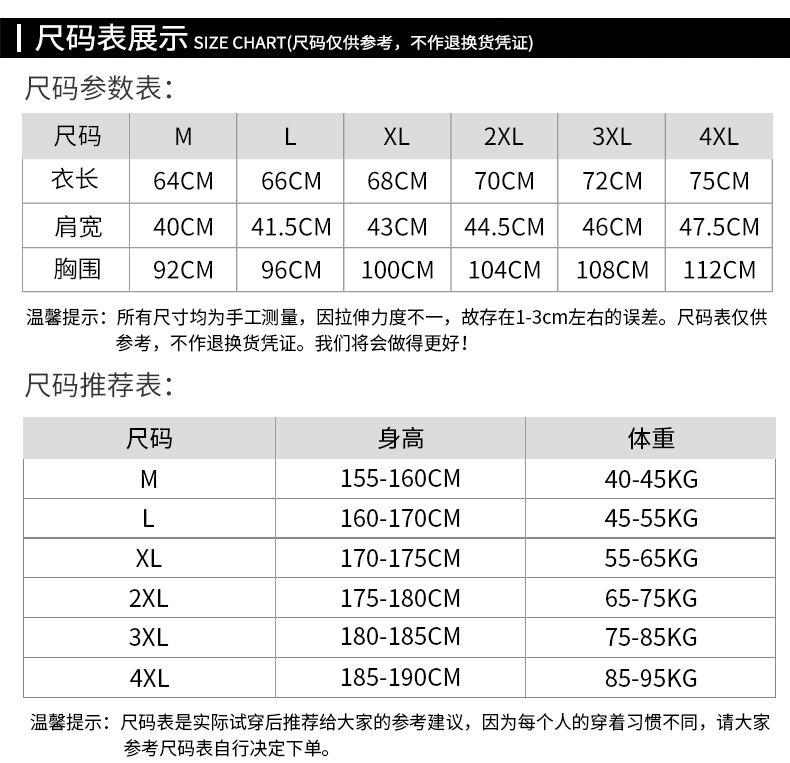 尺码表展示 SIZE CHART(尺码仅供参考，不作退换货凭证)

尺码参数表:

| 尺码 | M | L | XL | 2XL | 3XL | 4XL |
|---|---|---|---|---|---|---|
| 衣长 | 64CM | 66CM | 68CM | 70CM | 72CM | 75CM |
| 肩宽 | 40CM | 41.5CM | 43CM | 44.5CM | 46CM | 47.5CM |
| 胸围 | 92CM | 96CM | 100CM | 104CM | 108CM | 112CM |

温馨提示：所有尺寸均为手工测量，因拉伸力度不一，故存在1-3cm左右的误差。尺码表仅供参考，不作退换货凭证。我们将会做得更好！

尺码推荐表:

| 尺码 | 身高 | 体重 |
|---|---|---|
| M | 155-160CM | 40-45KG |
| L | 160-170CM | 45-55KG |
| XL | 170-175CM | 55-65KG |
| 2XL | 175-180CM | 65-75KG |
| 3XL | 180-185CM | 75-85KG |
| 4XL | 185-190CM | 85-95KG |

温馨提示：尺码表是实际试穿后推荐给大家的参考建议，因为每个人的穿着习惯不同，请大家参考尺码表自行决定下单。